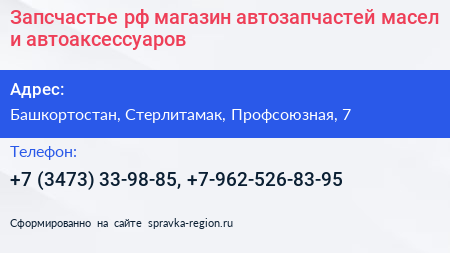 Запсчастье рф магазин автозапчастей масел и автоаксессуаров

Адрес:

Башкортостан, Стерлитамак, Профсоюзная, 7

Телефон:

+7 (3473) 33-98-85, +7-962-526-83-95

Сформированно на сайте spravka-region.ru